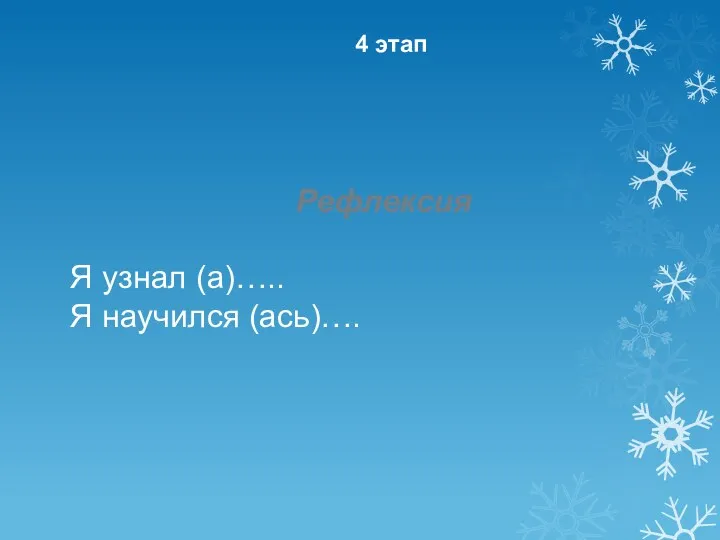 4 этап

Рефлексия

Я узнал (а)…..
Я научился (ась)….